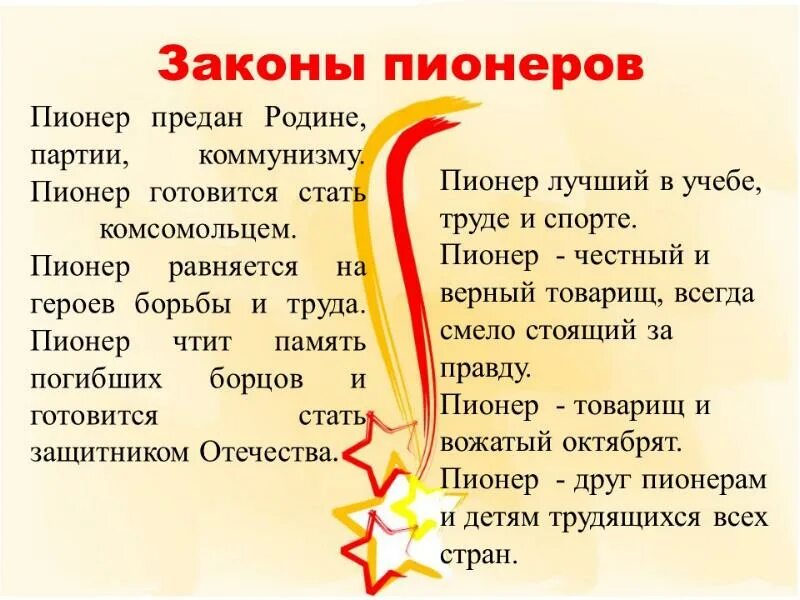 Законы пионеров

Пионер предан Родине, партии, коммунизму. Пионер готовится стать комсомольцем.

Пионер равняется на героев борьбы и труда. Пионер чтит память погибших борцов и готовится стать защитником Отечества.

Пионер лучший в учебе, труде и спорте.

Пионер - честный и верный товарищ, всегда смело стоящий за правду.

Пионер - товарищ и вожатый октябрят.

Пионер - друг пионерам и детям трудящихся всех стран.